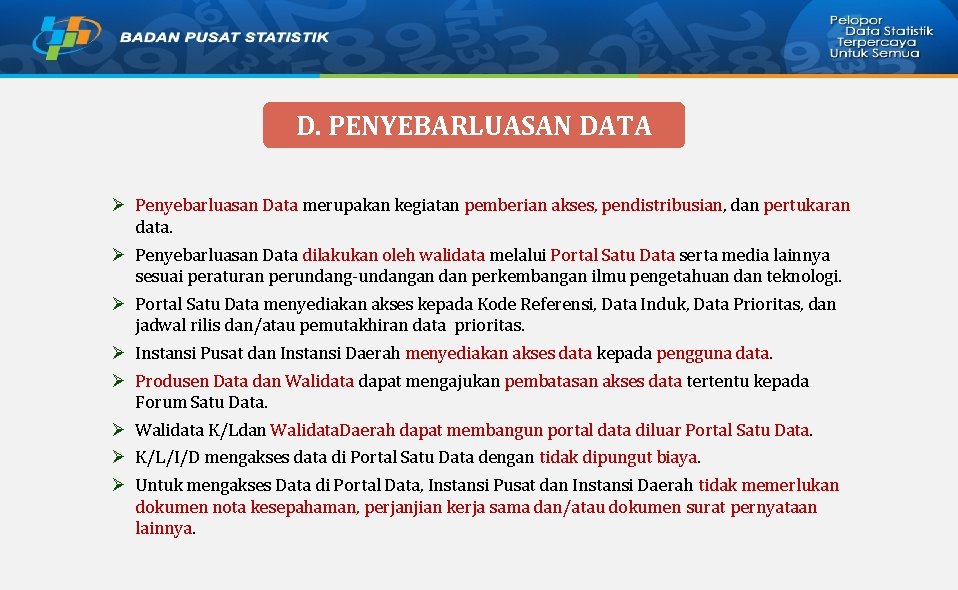 BADAN PUSAT STATISTIK

Pelopor Data Statistik Terpercaya Untuk Semua

D. PENYEBARLUASAN DATA

➢ Penyebarluasan Data merupakan kegiatan pemberian akses, pendistribusian, dan pertukaran data.

➢ Penyebarluasan Data dilakukan oleh walidata melalui Portal Satu Data serta media lainnya sesuai peraturan perundang-undangan dan perkembangan ilmu pengetahuan dan teknologi.

➢ Portal Satu Data menyediakan akses kepada Kode Referensi, Data Induk, Data Prioritas, dan jadwal rilis dan/atau pemutakhiran data prioritas.

➢ Instansi Pusat dan Instansi Daerah menyediakan akses data kepada pengguna data.

➢ Produsen Data dan Walidata dapat mengajukan pembatasan akses data tertentu kepada Forum Satu Data.

➢ Walidata K/Ldan WalidataDaerah dapat membangun portal data diluar Portal Satu Data.

➢ K/L/I/D mengakses data di Portal Satu Data dengan tidak dipungut biaya.

➢ Untuk mengakses Data di Portal Data, Instansi Pusat dan Instansi Daerah tidak memerlukan dokumen nota kesepahaman, perjanjian kerja sama dan/atau dokumen surat pernyataan lainnya.